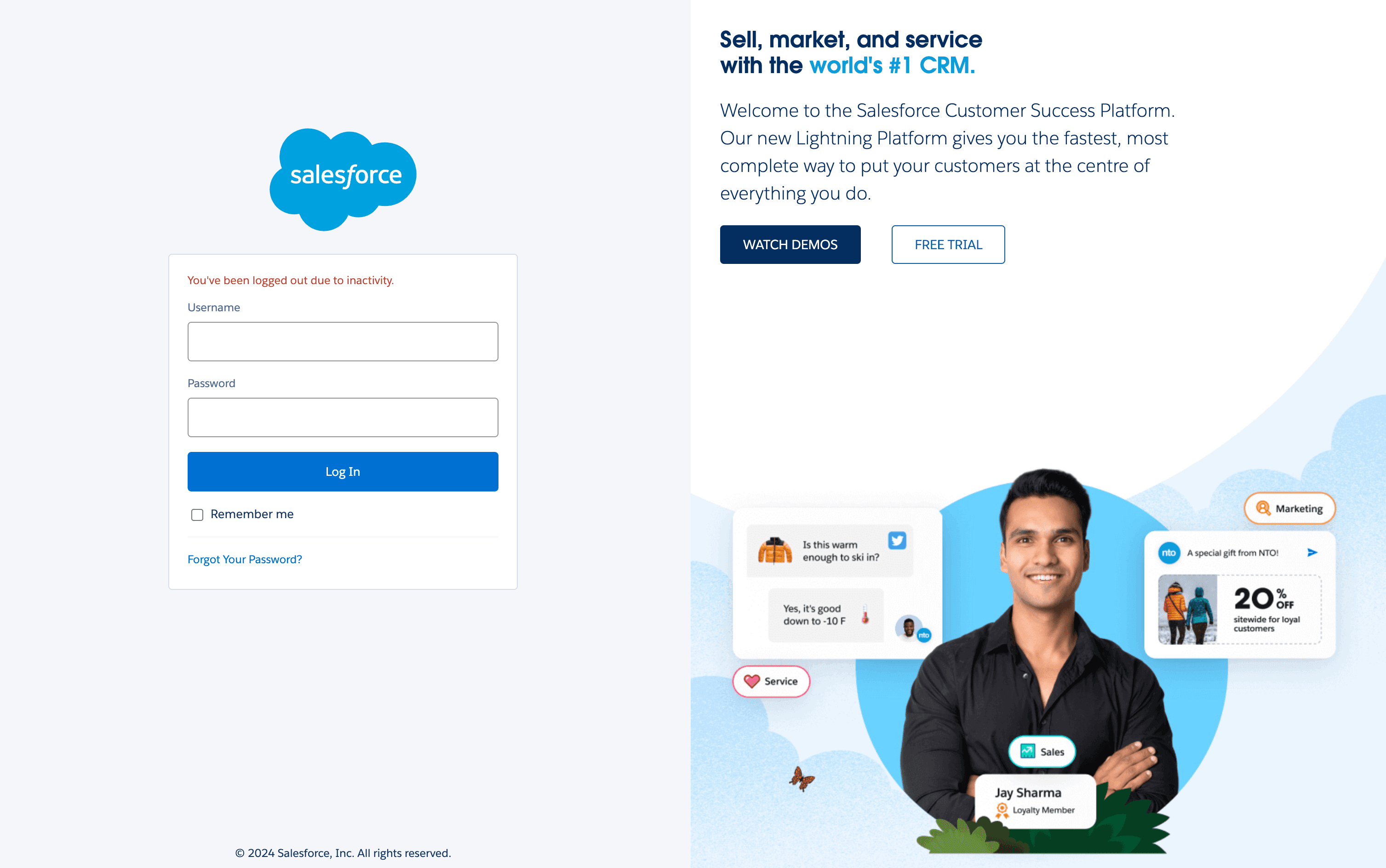 salesforce

You've been logged out due to inactivity.

Username

Password

Log In

Remember me

Forgot Your Password?

© 2024 Salesforce, Inc. All rights reserved.

Sell, market, and service with the world's #1 CRM.

Welcome to the Salesforce Customer Success Platform. Our new Lightning Platform gives you the fastest, most complete way to put your customers at the centre of everything you do.

WATCH DEMOS

FREE TRIAL

Is this warm enough to ski in?

Yes, it's good down to -10 F

nto

Service

Marketing

nto A special gift from NTO!

20% OFF sitewide for loyal customers

Sales

Jay Sharma
Loyalty Member